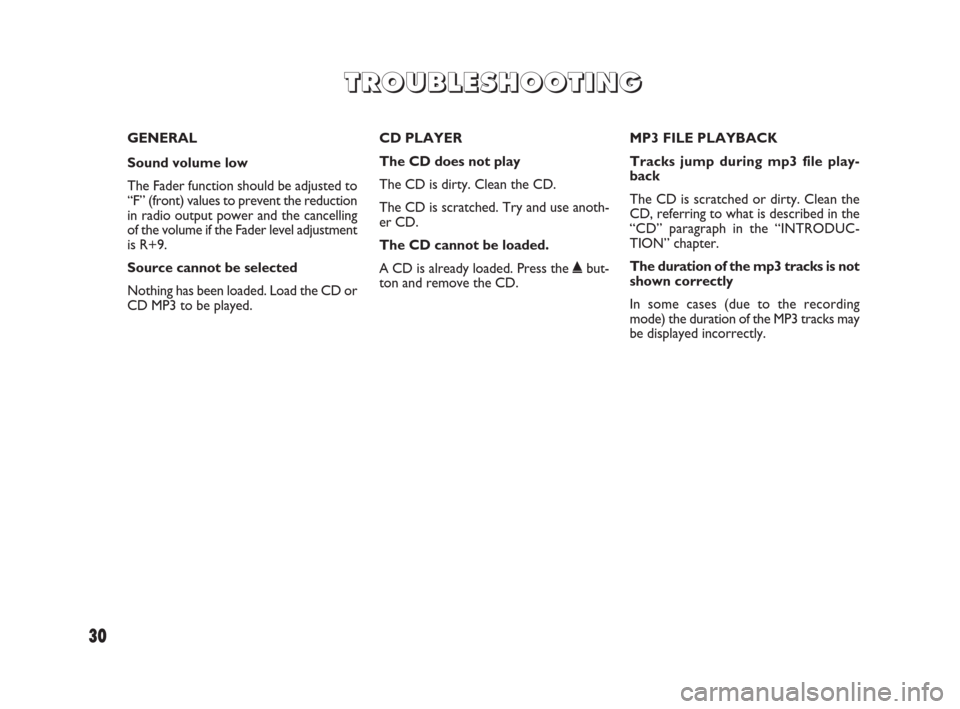 TROUBLESHOOTING

GENERAL

Sound volume low

The Fader function should be adjusted to “F” (front) values to prevent the reduction in radio output power and the cancelling of the volume if the Fader level adjustment is R+9.

Source cannot be selected

Nothing has been loaded. Load the CD or CD MP3 to be played.

CD PLAYER

The CD does not play

The CD is dirty. Clean the CD.

The CD is scratched. Try and use another CD.

The CD cannot be loaded.

A CD is already loaded. Press the ▲ button and remove the CD.

MP3 FILE PLAYBACK

Tracks jump during mp3 file playback

The CD is scratched or dirty. Clean the CD, referring to what is described in the “CD” paragraph in the “INTRODUCTION” chapter.

The duration of the mp3 tracks is not shown correctly

In some cases (due to the recording mode) the duration of the MP3 tracks may be displayed incorrectly.

30

carmanualsonline.info